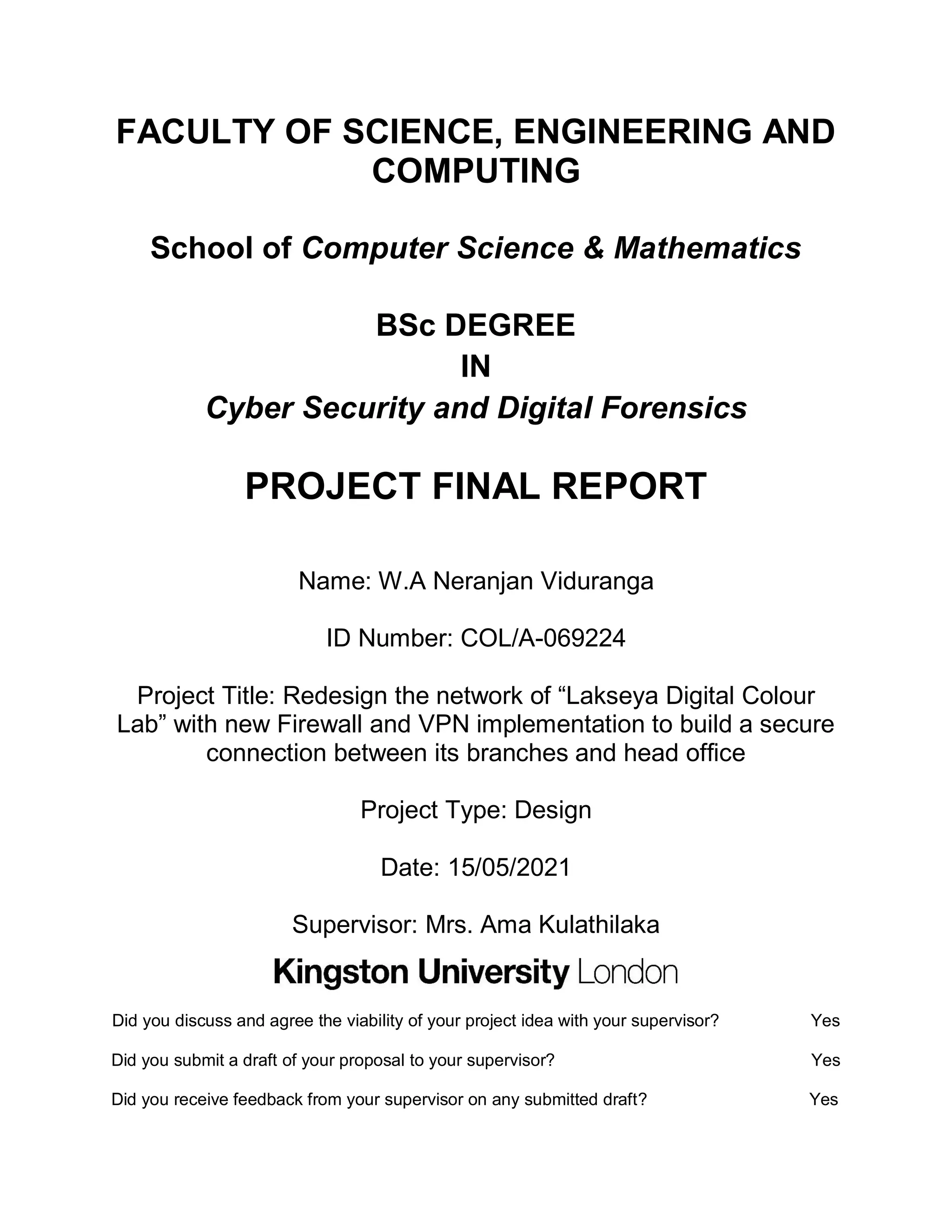 FACULTY OF SCIENCE, ENGINEERING AND COMPUTING

School of Computer Science & Mathematics

BSc DEGREE
IN
Cyber Security and Digital Forensics

PROJECT FINAL REPORT

Name: W.A Neranjan Viduranga

ID Number: COL/A-069224

Project Title: Redesign the network of “Lakseya Digital Colour Lab” with new Firewall and VPN implementation to build a secure connection between its branches and head office

Project Type: Design

Date: 15/05/2021

Supervisor: Mrs. Ama Kulathilaka

Kingston University London

Did you discuss and agree the viability of your project idea with your supervisor? Yes

Did you submit a draft of your proposal to your supervisor? Yes

Did you receive feedback from your supervisor on any submitted draft? Yes